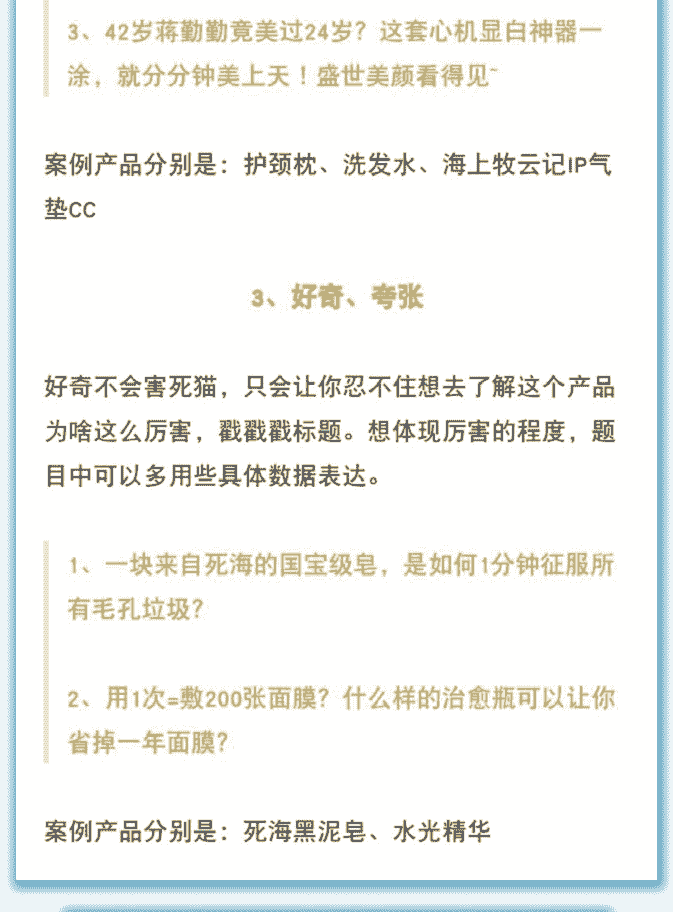 3、42岁蒋勤勤竟美过24岁？这套心机显白神器一涂，就分分钟美上天！盛世美颜看得见~

案例产品分别是：护颈枕、洗发水、海上牧云记IP气垫CC

3、好奇、夸张

好奇不会害死猫，只会让你忍不住想去了解这个产品为啥这么厉害，戳戳戳标题。想体现厉害的程度，题目中可以多用些具体数据表达。

1、一块来自死海的国宝级皂，是如何1分钟征服所有毛孔垃圾？

2、用1次=敷200张面膜？什么样的治愈瓶可以让你省掉一年面膜？

案例产品分别是：死海黑泥皂、水光精华